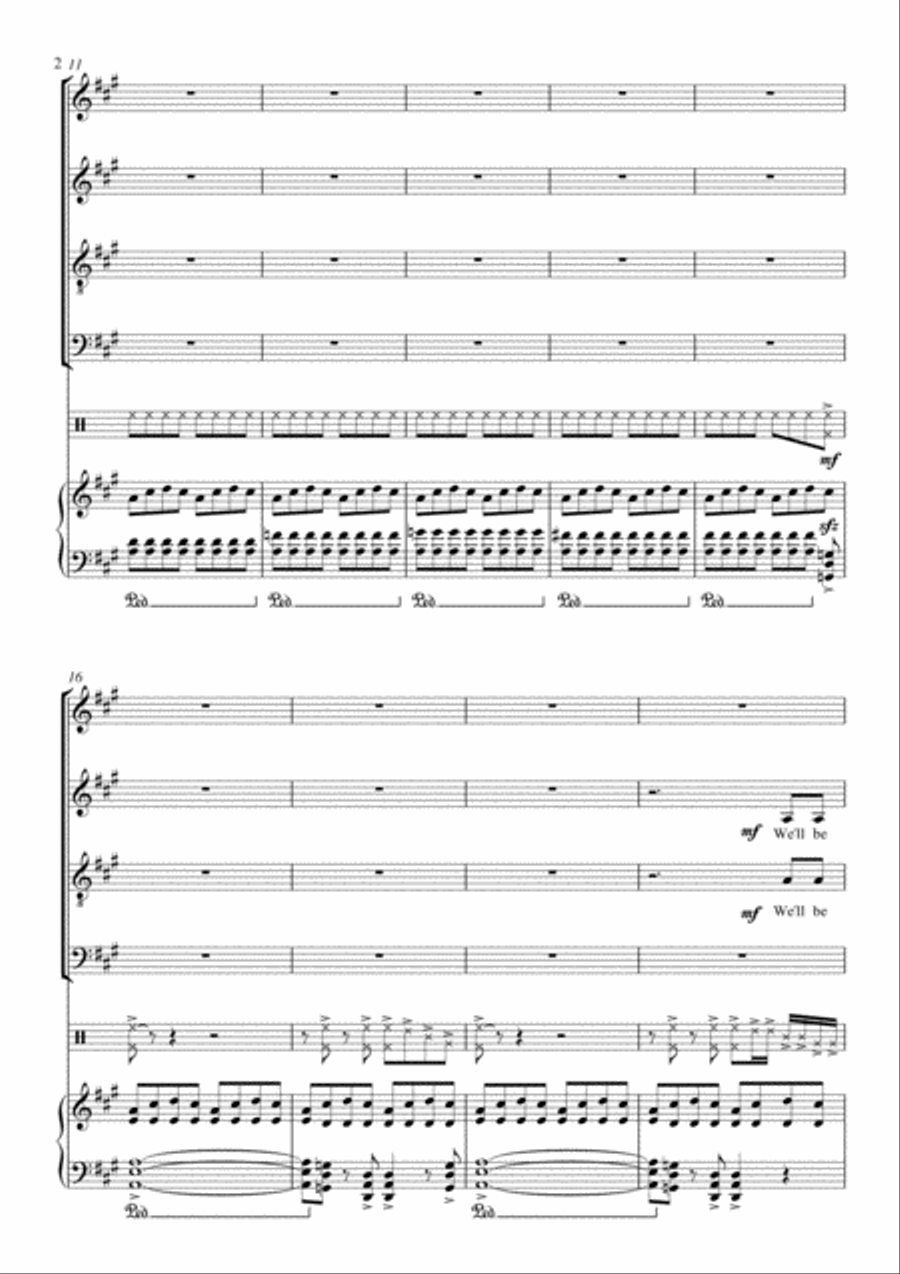 2 11

mf

sfz

Ped. Ped. Ped. Ped. Ped.

16

mf We'll be

mf We'll be

Ped. Ped.